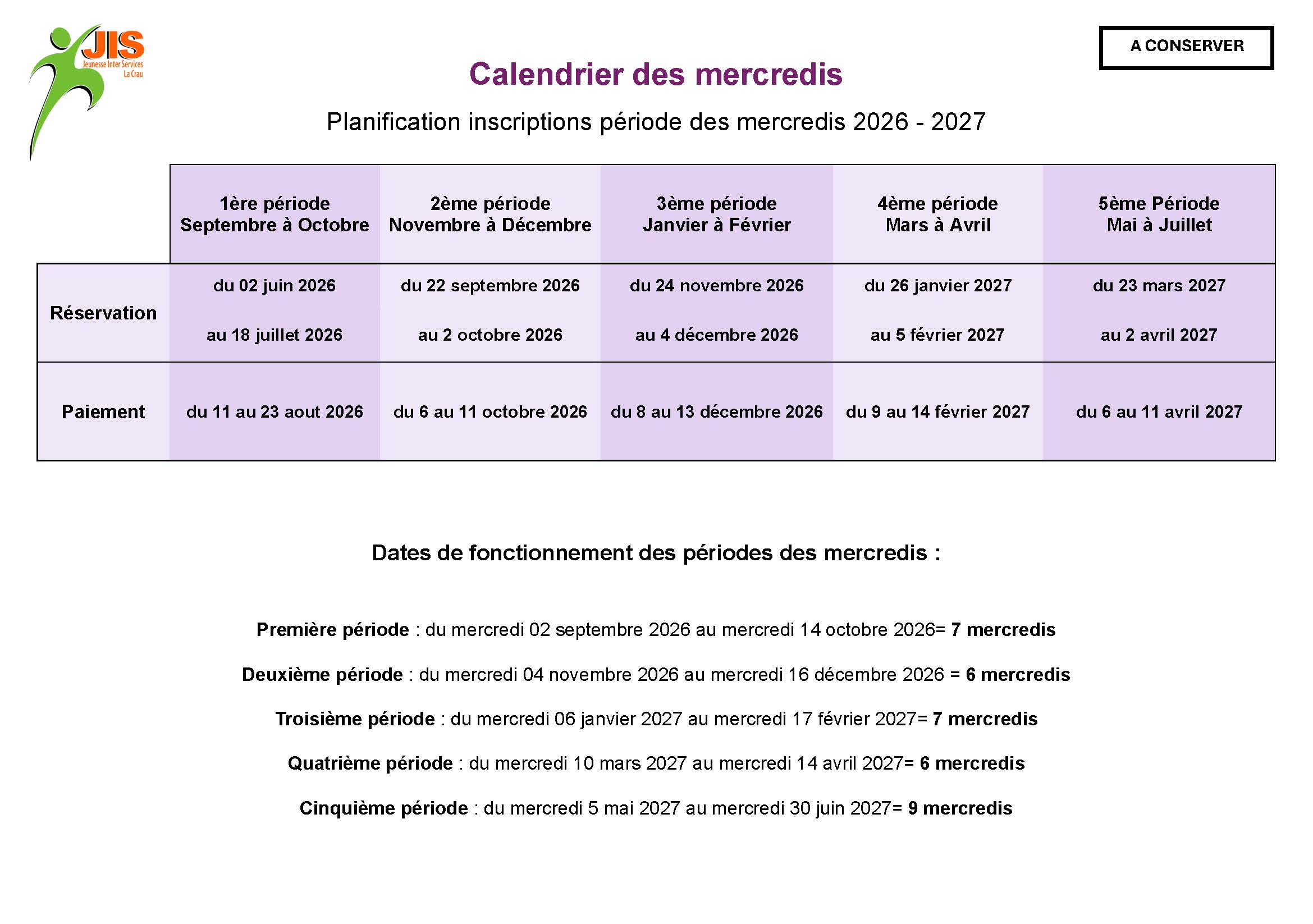 JIS
Jeunesse Inter Services
La Crau

A CONSERVER

Calendrier des mercredis

Planification inscriptions période des mercredis 2026 - 2027

| | 1ère période Septembre à Octobre | 2ème période Novembre à Décembre | 3ème période Janvier à Février | 4ème période Mars à Avril | 5ème Période Mai à Juillet |
|---|---|---|---|---|---|
| Réservation | du 02 juin 2026 au 18 juillet 2026 | du 22 septembre 2026 au 2 octobre 2026 | du 24 novembre 2026 au 4 décembre 2026 | du 26 janvier 2027 au 5 février 2027 | du 23 mars 2027 au 2 avril 2027 |
| Paiement | du 11 au 23 aout 2026 | du 6 au 11 octobre 2026 | du 8 au 13 décembre 2026 | du 9 au 14 février 2027 | du 6 au 11 avril 2027 |

Dates de fonctionnement des périodes des mercredis :

Première période : du mercredi 02 septembre 2026 au mercredi 14 octobre 2026= 7 mercredis

Deuxième période : du mercredi 04 novembre 2026 au mercredi 16 décembre 2026 = 6 mercredis

Troisième période : du mercredi 06 janvier 2027 au mercredi 17 février 2027= 7 mercredis

Quatrième période : du mercredi 10 mars 2027 au mercredi 14 avril 2027= 6 mercredis

Cinquième période : du mercredi 5 mai 2027 au mercredi 30 juin 2027= 9 mercredis